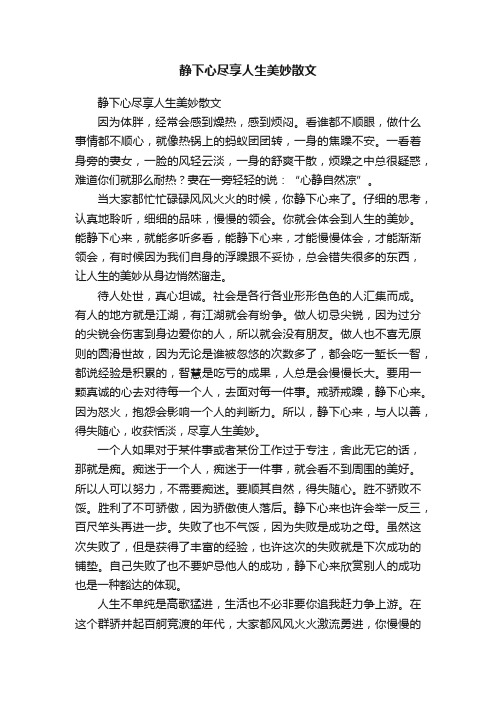 静下心尽享人生美妙散文

静下心尽享人生美妙散文

因为体胖，经常会感到燥热，感到烦闷。看谁都不顺眼，做什么事情都不顺心，就像热锅上的蚂蚁团团转，一身的焦躁不安。一看着身旁的妻女，一脸的风轻云淡，一身的舒爽干散，烦躁之中总很疑惑，难道你们就那么耐热？妻在一旁轻轻的说：“心静自然凉”。

当大家都忙忙碌碌风风火火的时候，你静下心来了。仔细的思考，认真地聆听，细细的品味，慢慢的领会。你就会体会到人生的美妙。能静下心来，就能多听多看，能静下心来，才能慢慢体会，才能渐渐领会，有时候因为我们自身的浮躁跟不妥协，总会错失很多的东西，让人生的美妙从身边悄然溜走。

待人处世，真心坦诚。社会是各行各业形形色色的人汇集而成。有人的地方就是江湖，有江湖就会有纷争。做人切忌尖锐，因为过分的尖锐会伤害到身边爱你的人，所以就会没有朋友。做人也不喜无原则的圆滑世故，因为无论是谁被忽悠的次数多了，都会吃一堑长一智，都说经验是积累的，智慧是吃亏的成果，人总是会慢慢长大。要用一颗真诚的心去对待每一个人，去面对每一件事。戒骄戒躁，静下心来。因为怒火，抱怨会影响一个人的判断力。所以，静下心来，与人以善，得失随心，收获恬淡，尽享人生美妙。

一个人如果对于某件事或者某份工作过于专注，舍此无它的话，那就是痴。痴迷于一个人，痴迷于一件事，就会看不到周围的美好。所以人可以努力，不需要痴迷。要顺其自然，得失随心。胜不骄败不馁。胜利了不可骄傲，因为骄傲使人落后。静下心来也许会举一反三，百尺竿头再进一步。失败了也不气馁，因为失败是成功之母。虽然这次失败了，但是获得了丰富的经验，也许这次的失败就是下次成功的铺垫。自己失败了也不要妒忌他人的成功，静下心来欣赏别人的成功也是一种豁达的体现。

人生不单纯是高歌猛进，生活也不必非要你追我赶力争上游。在这个群骄并起百舸竞渡的年代，大家都风风火火激流勇进，你慢慢的